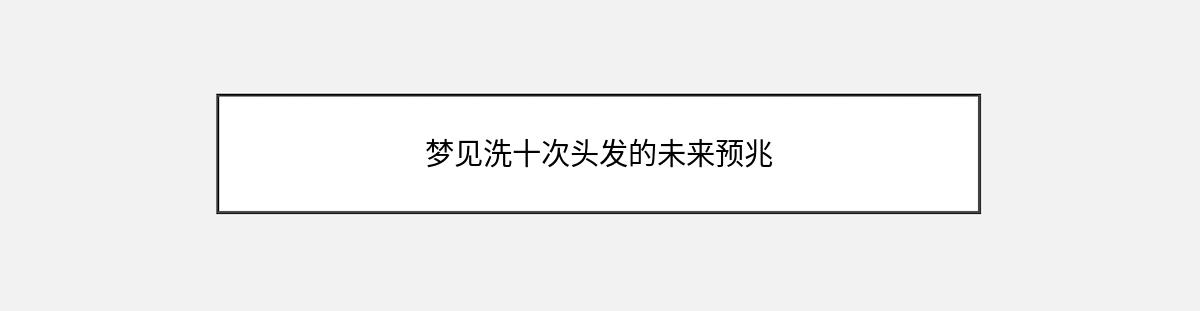 梦见洗十次头发的未来预兆